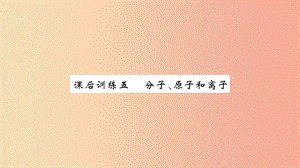 课后训练五　分子、原子和离子